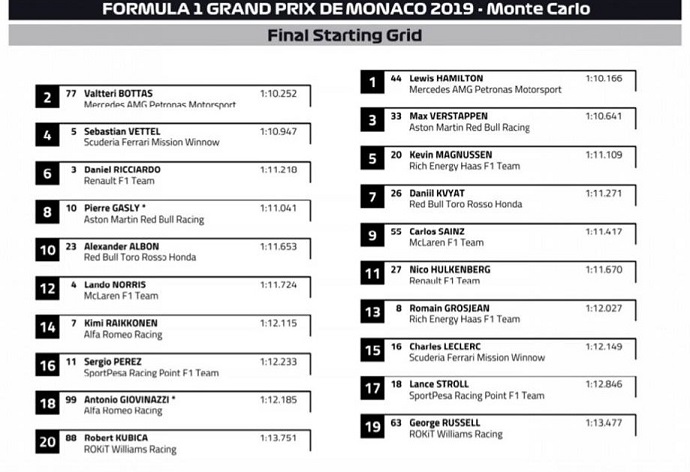 FORMULA 1 GRAND PRIX DE MONACO 2019 - Monte Carlo

Final Starting Grid

2 77 Valtteri BOTTAS 1:10.252
Mercedes AMG Petronas Motorsport

4 5 Sebastian VETTEL 1:10.947
Scuderia Ferrari Mission Winnow

6 3 Daniel RICCIARDO 1:11.218
Renault F1 Team

8 10 Pierre GASLY * 1:11.041
Aston Martin Red Bull Racing

10 23 Alexander ALBON 1:11.653
Red Bull Toro Rosso Honda

12 4 Lando NORRIS 1:11.724
McLaren F1 Team

14 7 Kimi RAIKKONEN 1:12.115
Alfa Romeo Racing

16 11 Sergio PEREZ 1:12.233
SportPesa Racing Point F1 Team

18 99 Antonio GIOVINAZZI * 1:12.185
Alfa Romeo Racing

20 88 Robert KUBICA 1:13.751
ROKiT Williams Racing

1 44 Lewis HAMILTON 1:10.166
Mercedes AMG Petronas Motorsport

3 33 Max VERSTAPPEN 1:10.641
Aston Martin Red Bull Racing

5 20 Kevin MAGNUSSEN 1:11.109
Rich Energy Haas F1 Team

7 26 Daniil KVYAT 1:11.271
Red Bull Toro Rosso Honda

9 55 Carlos SAINZ 1:11.417
McLaren F1 Team

11 27 Nico HULKENBERG 1:11.670
Renault F1 Team

13 8 Romain GROSJEAN 1:12.027
Rich Energy Haas F1 Team

15 16 Charles LECLERC 1:12.149
Scuderia Ferrari Mission Winnow

17 18 Lance STROLL 1:12.846
SportPesa Racing Point F1 Team

19 63 George RUSSELL 1:13.477
ROKiT Williams Racing